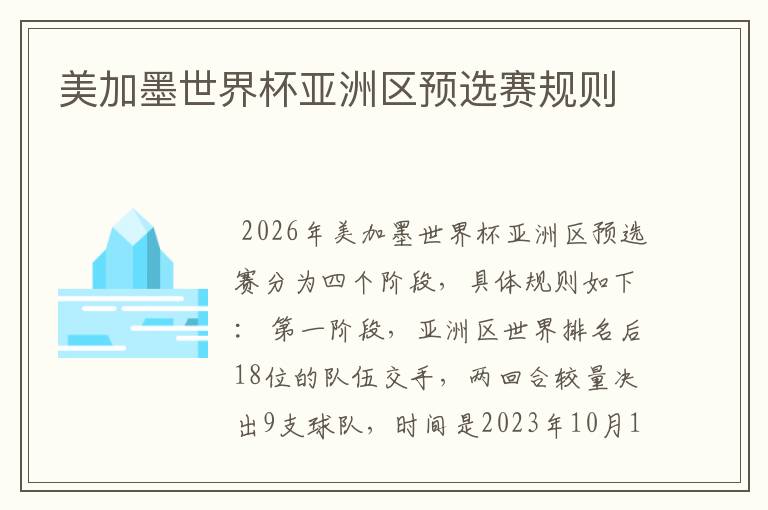 美加墨世界杯亚洲区预选赛规则

2026年美加墨世界杯亚洲区预选赛分为四个阶段，具体规则如下：第一阶段，亚洲区世界排名后18位的队伍交手，两回合较量决出9支球队，时间是2023年10月1